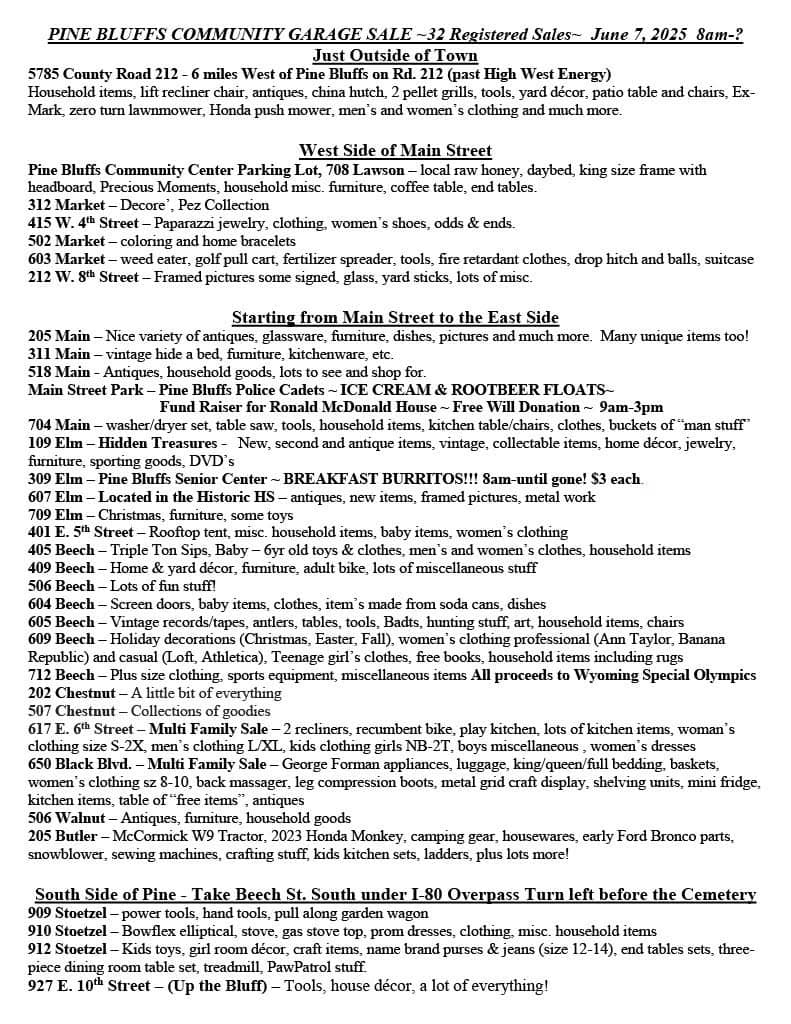 PINE BLUFFS COMMUNITY GARAGE SALE ~32 Registered Sales~ June 7, 2025 8am-?
Just Outside of Town
5785 County Road 212 - 6 miles West of Pine Bluffs on Rd. 212 (past High West Energy)
Household items, lift recliner chair, antiques, china hutch, 2 pellet grills, tools, yard décor, patio table and chairs, Ex-Mark, zero turn lawnmower, Honda push mower, men's and women's clothing and much more.

West Side of Main Street
Pine Bluffs Community Center Parking Lot, 708 Lawson – local raw honey, daybed, king size frame with headboard, Precious Moments, household misc. furniture, coffee table, end tables.
312 Market – Decore', Pez Collection
415 W. 4th Street – Paparazzi jewelry, clothing, women's shoes, odds & ends.
502 Market – coloring and home bracelets
603 Market – weed eater, golf pull cart, fertilizer spreader, tools, fire retardant clothes, drop hitch and balls, suitcase
212 W. 8th Street – Framed pictures some signed, glass, yard sticks, lots of misc.

Starting from Main Street to the East Side
205 Main – Nice variety of antiques, glassware, furniture, dishes, pictures and much more. Many unique items too!
311 Main – vintage hide a bed, furniture, kitchenware, etc.
518 Main - Antiques, household goods, lots to see and shop for.
Main Street Park – Pine Bluffs Police Cadets ~ ICE CREAM & ROOTBEER FLOATS~
Fund Raiser for Ronald McDonald House ~ Free Will Donation ~ 9am-3pm
704 Main – washer/dryer set, table saw, tools, household items, kitchen table/chairs, clothes, buckets of "man stuff"
109 Elm – Hidden Treasures - New, second and antique items, vintage, collectable items, home décor, jewelry, furniture, sporting goods, DVD's
309 Elm – Pine Bluffs Senior Center ~ BREAKFAST BURRITOS!!! 8am-until gone! $3 each.
607 Elm – Located in the Historic HS – antiques, new items, framed pictures, metal work
709 Elm – Christmas, furniture, some toys
401 E. 5th Street – Rooftop tent, misc. household items, baby items, women's clothing
405 Beech – Triple Ton Sips, Baby – 6yr old toys & clothes, men's and women's clothes, household items
409 Beech – Home & yard décor, furniture, adult bike, lots of miscellaneous stuff
506 Beech – Lots of fun stuff!
604 Beech – Screen doors, baby items, clothes, item's made from soda cans, dishes
605 Beech – Vintage records/tapes, antlers, tables, tools, Badts, hunting stuff, art, household items, chairs
609 Beech – Holiday decorations (Christmas, Easter, Fall), women's clothing professional (Ann Taylor, Banana Republic) and casual (Loft, Athletica), Teenage girl's clothes, free books, household items including rugs
712 Beech – Plus size clothing, sports equipment, miscellaneous items All proceeds to Wyoming Special Olympics
202 Chestnut – A little bit of everything
507 Chestnut – Collections of goodies
617 E. 6th Street – Multi Family Sale – 2 recliners, recumbent bike, play kitchen, lots of kitchen items, woman's clothing size S-2X, men's clothing L/XL, kids clothing girls NB-2T, boys miscellaneous , women's dresses
650 Black Blvd. – Multi Family Sale – George Forman appliances, luggage, king/queen/full bedding, baskets, women's clothing sz 8-10, back massager, leg compression boots, metal grid craft display, shelving units, mini fridge, kitchen items, table of "free items", antiques
506 Walnut – Antiques, furniture, household goods
205 Butler – McCormick W9 Tractor, 2023 Honda Monkey, camping gear, housewares, early Ford Bronco parts, snowblower, sewing machines, crafting stuff, kids kitchen sets, ladders, plus lots more!

South Side of Pine - Take Beech St. South under I-80 Overpass Turn left before the Cemetery
909 Stoetzel – power tools, hand tools, pull along garden wagon
910 Stoetzel – Bowflex elliptical, stove, gas stove top, prom dresses, clothing, misc. household items
912 Stoetzel – Kids toys, girl room décor, craft items, name brand purses & jeans (size 12-14), end tables sets, three-piece dining room table set, treadmill, PawPatrol stuff.
927 E. 10th Street – (Up the Bluff) – Tools, house décor, a lot of everything!